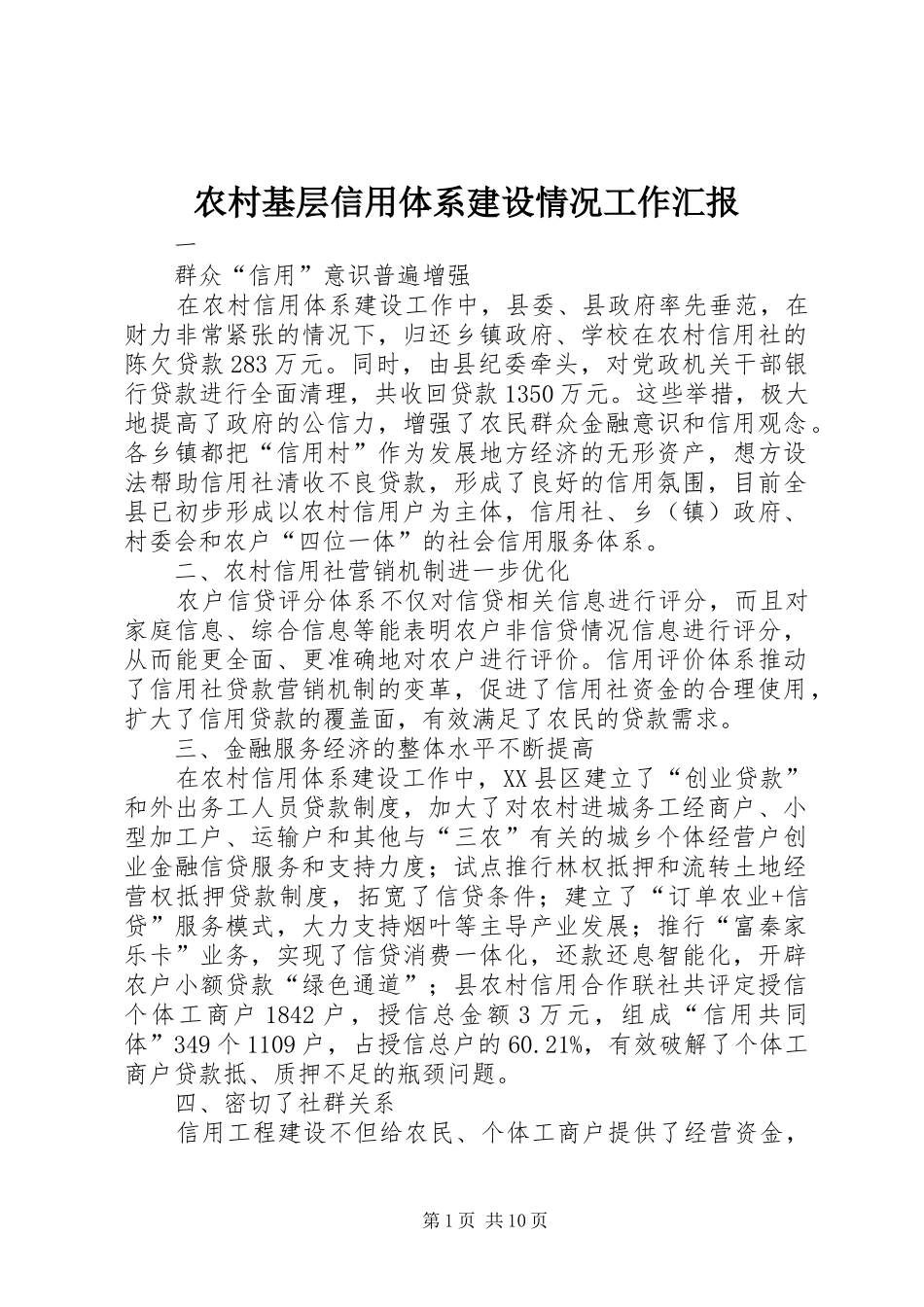 农村基层信用体系建设情况工作汇报

一

群众“信用”意识普遍增强

在农村信用体系建设工作中，县委、县政府率先垂范，在财力非常紧张的情况下，归还乡镇政府、学校在农村信用社的陈欠贷款283万元。同时，由县纪委牵头，对党政机关干部银行贷款进行全面清理，共收回贷款1350万元。这些举措，极大地提高了政府的公信力，增强了农民群众金融意识和信用观念。各乡镇都把“信用村”作为发展地方经济的无形资产，想方设法帮助信用社清收不良贷款，形成了良好的信用氛围，目前全县已初步形成以农村信用户为主体，信用社、乡（镇）政府、村委会和农户“四位一体”的社会信用服务体系。

二、农村信用社营销机制进一步优化

农户信贷评分体系不仅对信贷相关信息进行评分，而且对家庭信息、综合信息等能表明农户非信贷情况信息进行评分，从而能更全面、更准确地对农户进行评价。信用评价体系推动了信用社贷款营销机制的变革，促进了信用社资金的合理使用，扩大了信用贷款的覆盖面，有效满足了农民的贷款需求。

三、金融服务经济的整体水平不断提高

在农村信用体系建设工作中，XX县区建立了“创业贷款”和外出务工人员贷款制度，加大了对农村进城务工经商户、小型加工户、运输户和其他与“三农”有关的城乡个体经营户创业金融信贷服务和支持力度；试点推行林权抵押和流转土地经营权抵押贷款制度，拓宽了信贷条件；建立了“订单农业+信贷”服务模式，大力支持烟叶等主导产业发展；推行“富秦家乐卡”业务，实现了信贷消费一体化，还款还息智能化，开辟农户小额贷款“绿色通道”；县农村信用合作联社共评定授信个体工商户1842户，授信总金额3万元，组成“信用共同体”349个1109户，占授信总户的60.21%，有效破解了个体工商户贷款抵、质押不足的瓶颈问题。

四、密切了社群关系

信用工程建设不但给农民、个体工商户提供了经营资金，

第1页 共10页